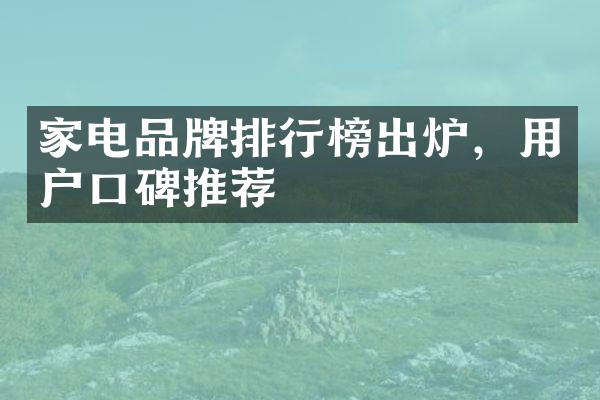 家电品牌排行榜出炉，用户口碑推荐